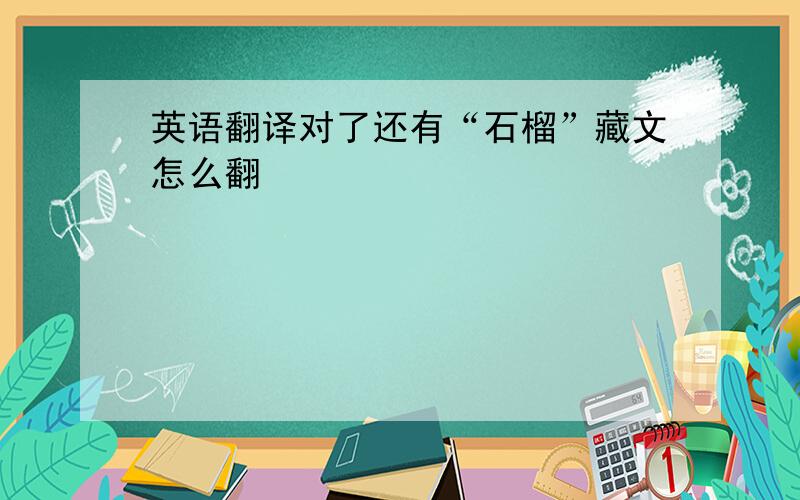 英语翻译对了还有“石榴”藏文怎么翻